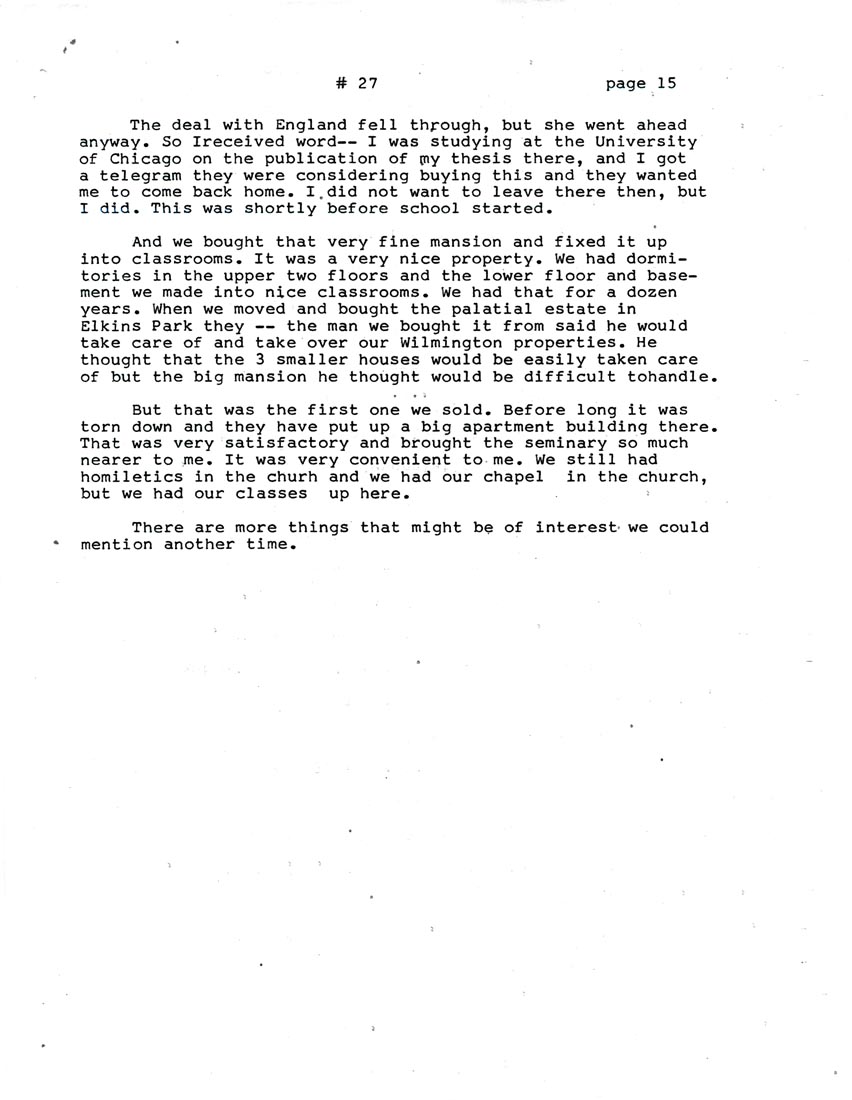 # 27 page 15

The deal with England fell through, but she went ahead anyway. So Ireceived word-- I was studying at the University of Chicago on the publication of my thesis there, and I got a telegram they were considering buying this and they wanted me to come back home. I did not want to leave there then, but I did. This was shortly before school started.

And we bought that very fine mansion and fixed it up into classrooms. It was a very nice property. We had dormitories in the upper two floors and the lower floor and basement we made into nice classrooms. We had that for a dozen years. When we moved and bought the palatial estate in Elkins Park they -- the man we bought it from said he would take care of and take over our Wilmington properties. He thought that the 3 smaller houses would be easily taken care of but the big mansion he thought would be difficult tohandle.

But that was the first one we sold. Before long it was torn down and they have put up a big apartment building there. That was very satisfactory and brought the seminary so much nearer to me. It was very convenient to me. We still had homiletics in the churh and we had our chapel in the church, but we had our classes up here.

There are more things that might be of interest we could mention another time.